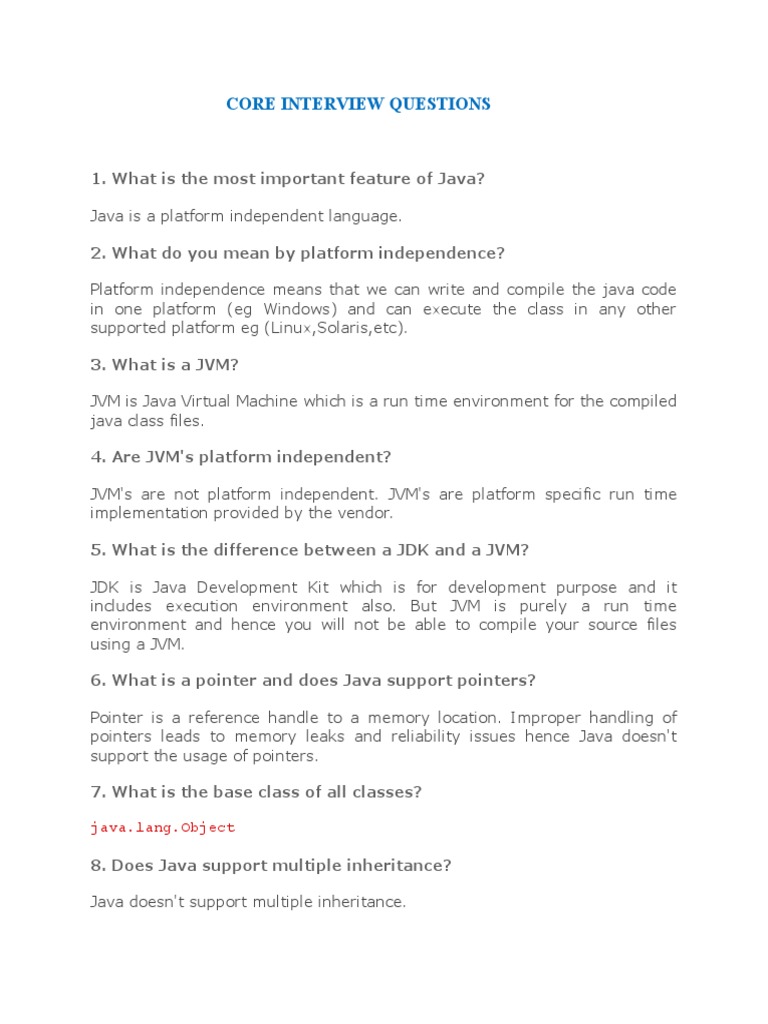 CORE INTERVIEW QUESTIONS

1. What is the most important feature of Java?

Java is a platform independent language.

2. What do you mean by platform independence?

Platform independence means that we can write and compile the java code in one platform (eg Windows) and can execute the class in any other supported platform eg (Linux,Solaris,etc).

3. What is a JVM?

JVM is Java Virtual Machine which is a run time environment for the compiled java class files.

4. Are JVM's platform independent?

JVM's are not platform independent. JVM's are platform specific run time implementation provided by the vendor.

5. What is the difference between a JDK and a JVM?

JDK is Java Development Kit which is for development purpose and it includes execution environment also. But JVM is purely a run time environment and hence you will not be able to compile your source files using a JVM.

6. What is a pointer and does Java support pointers?

Pointer is a reference handle to a memory location. Improper handling of pointers leads to memory leaks and reliability issues hence Java doesn't support the usage of pointers.

7. What is the base class of all classes?

java.lang.Object

8. Does Java support multiple inheritance?

Java doesn't support multiple inheritance.